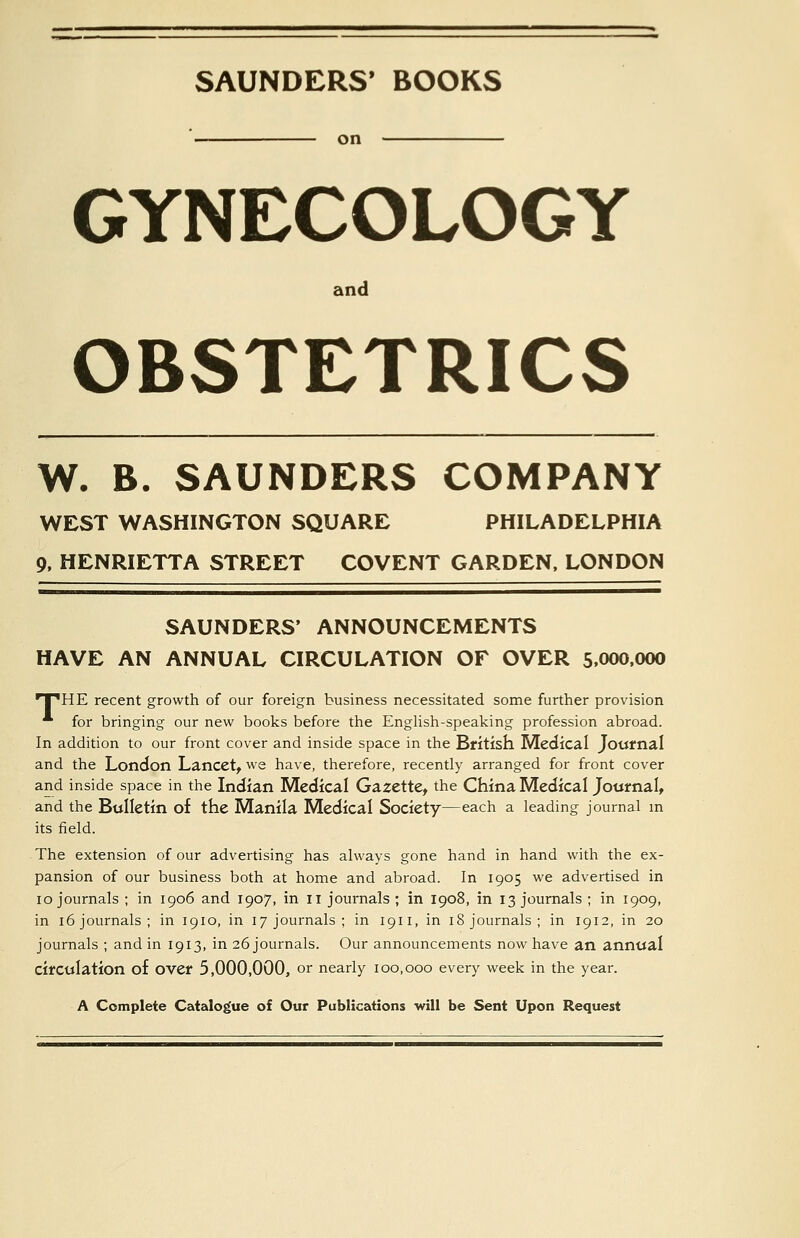 SAUNDERS' BOOKS

on

GYNECOLOGY

and

OBSTETRICS

W. B. SAUNDERS COMPANY

WEST WASHINGTON SQUARE PHILADELPHIA

9, HENRIETTA STREET COVENT GARDEN, LONDON

SAUNDERS' ANNOUNCEMENTS
HAVE AN ANNUAL CIRCULATION OF OVER 5,000,000

THE recent growth of our foreign business necessitated some further provision for bringing our new books before the English-speaking profession abroad. In addition to our front cover and inside space in the British Medical Journal and the London Lancet, we have, therefore, recently arranged for front cover and inside space in the Indian Medical Gazette, the China Medical Journal, and the Bulletin of the Manila Medical Society—each a leading journal in its field.

The extension of our advertising has always gone hand in hand with the expansion of our business both at home and abroad. In 1905 we advertised in 10 journals ; in 1906 and 1907, in 11 journals ; in 1908, in 13 journals ; in 1909, in 16 journals ; in 1910, in 17 journals ; in 1911, in 18 journals ; in 1912, in 20 journals ; and in 1913, in 26 journals. Our announcements now have an annual circulation of over 5,000,000, or nearly 100,000 every week in the year.

A Complete Catalogue of Our Publications will be Sent Upon Request